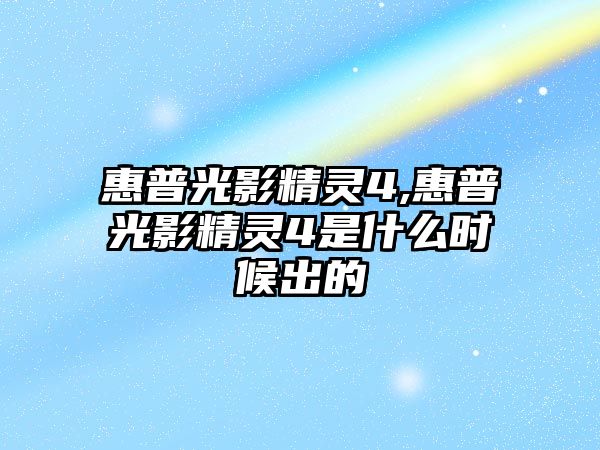 惠普光影精灵4,惠普光影精灵4是什么时候出的